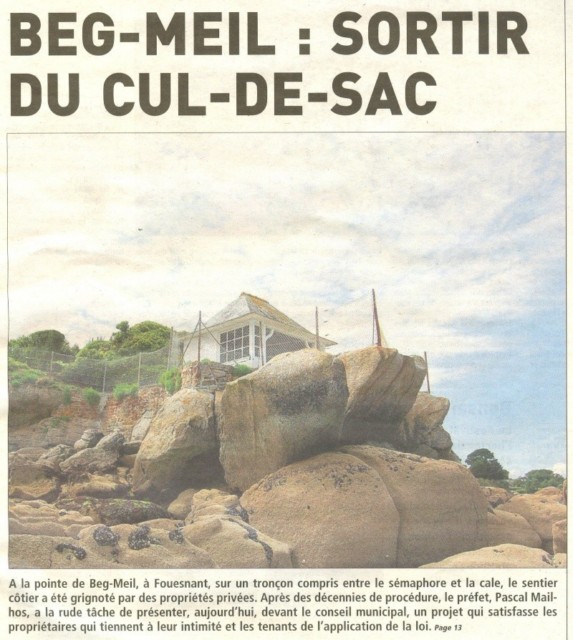 BEG-MEIL : SORTIR DU CUL-DE-SAC

A la pointe de Beg-Meil, à Fouesnant, sur un tronçon compris entre le sémaphore et la cale, le sentier côtier a été grignoté par des propriétés privées. Après des décennies de procédure, le préfet, Pascal Mailhos, a la rude tâche de présenter, aujourd'hui, devant le conseil municipal, un projet qui satisfasse les propriétaires qui tiennent à leur intimité et les tenants de l'application de la loi. Page 13